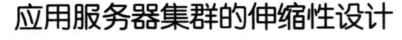 应用服务器集群的伸缩性设计